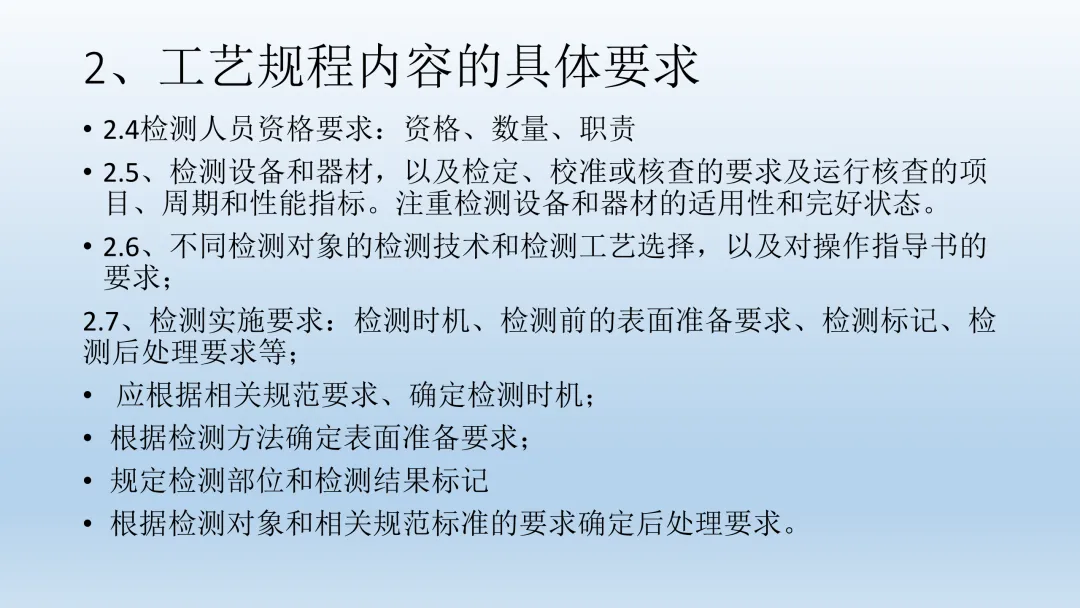 2、工艺规程内容的具体要求

• 2.4检测人员资格要求：资格、数量、职责
• 2.5、检测设备和器材，以及检定、校准或核查的要求及运行核查的项目、周期和性能指标。注重检测设备和器材的适用性和完好状态。
• 2.6、不同检测对象的检测技术和检测工艺选择，以及对操作指导书的要求；

2.7、检测实施要求：检测时机、检测前的表面准备要求、检测标记、检测后处理要求等；

• 应根据相关规范要求、确定检测时机；
• 根据检测方法确定表面准备要求；
• 规定检测部位和检测结果标记
• 根据检测对象和相关规范标准的要求确定后处理要求。